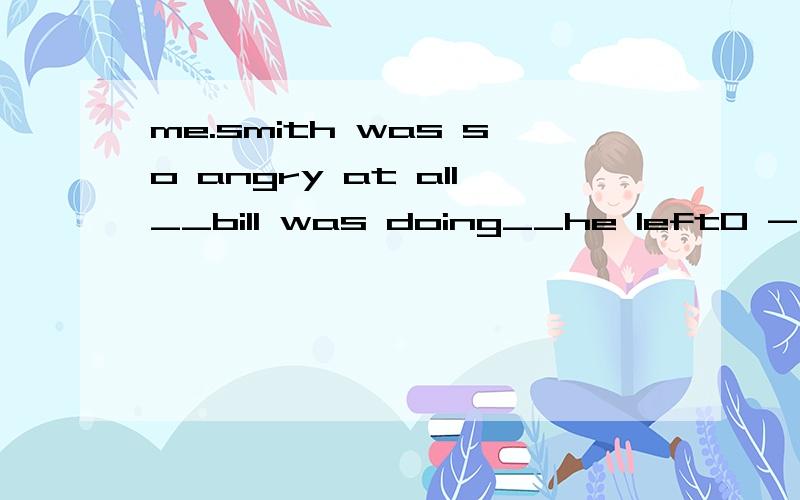 me.smith was so angry at all __bill was doing__he left0 -